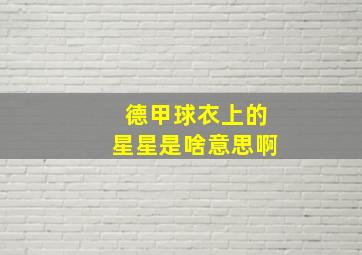 德甲球衣上的
星星是啥意思啊